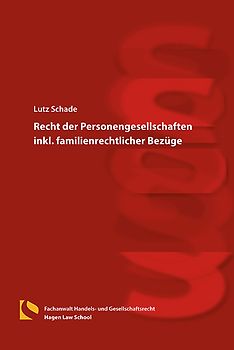 Lutz Schade

Recht der Personengesellschaften inkl. familienrechtlicher Bezüge

Fachanwalt Handels- und Gesellschaftsrecht
Hagen Law School